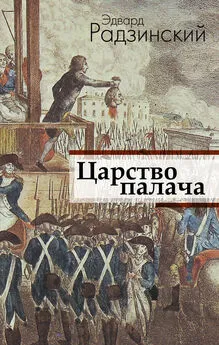 Эдвард
Радзинский

Царство
палача